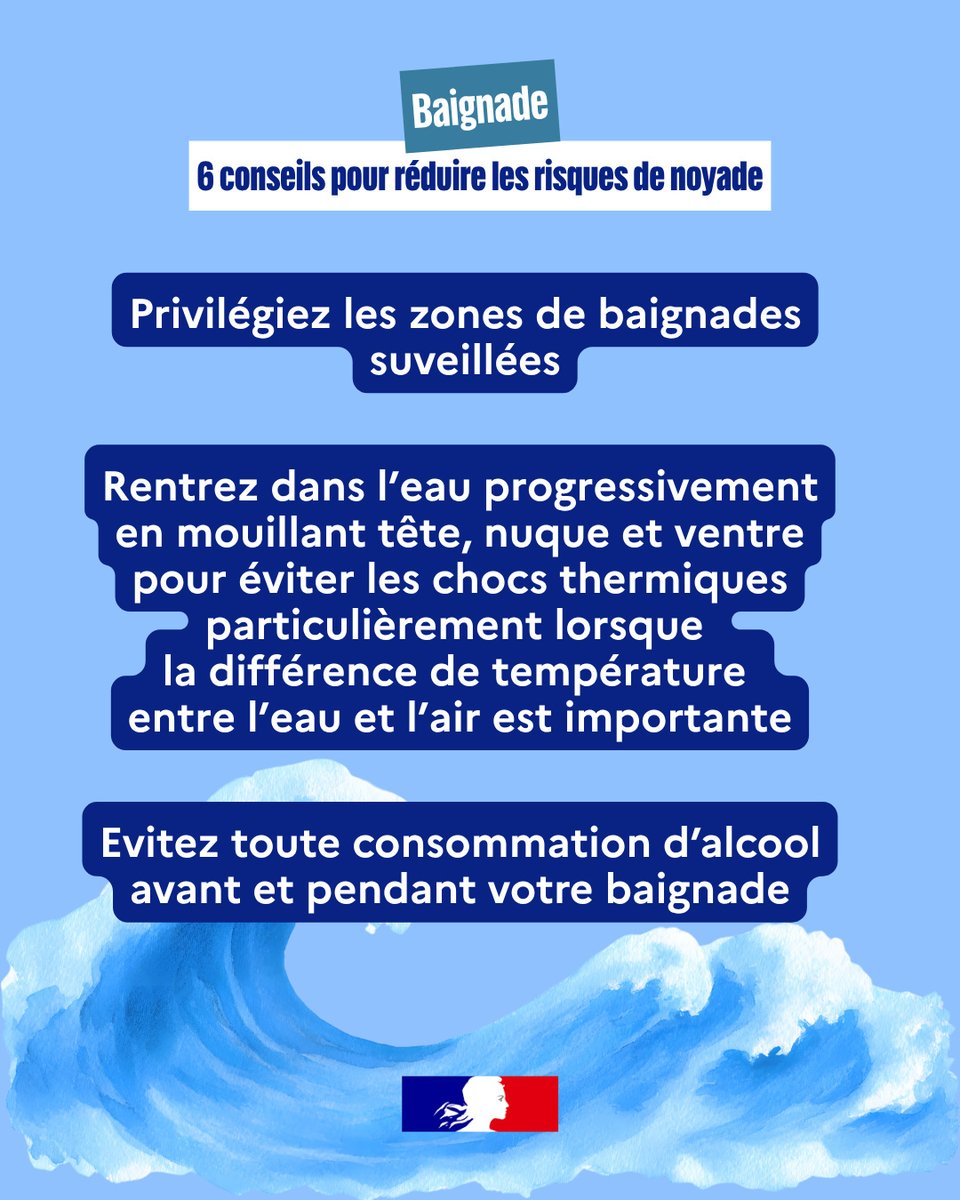 Baignade

6 conseils pour réduire les risques de noyade

Privilégiez les zones de baignades suveillées

Rentrez dans l’eau progressivement en mouillant tête, nuque et ventre pour éviter les chocs thermiques particulièrement lorsque la différence de température entre l’eau et l’air est importante

Evitez toute consommation d’alcool avant et pendant votre baignade